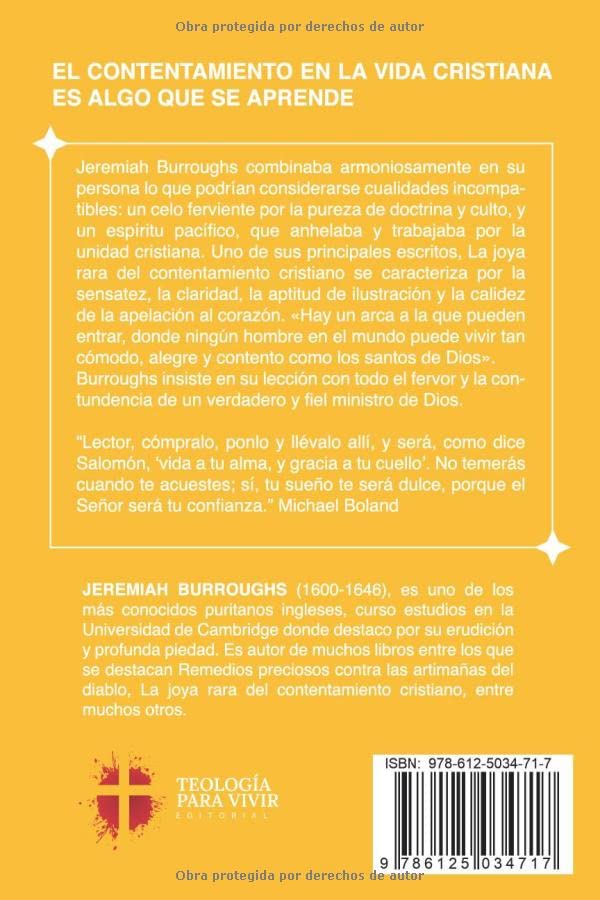 Obra protegida por derechos de autor

EL CONTENTAMIENTO EN LA VIDA CRISTIANA ES ALGO QUE SE APRENDE

Jeremiah Burroughs combinaba armoniosamente en su persona lo que podrían considerarse cualidades incompatibles: un celo ferviente por la pureza de doctrina y culto, y un espíritu pacífico, que anhelaba y trabajaba por la unidad cristiana. Uno de sus principales escritos, La joya rara del contentamiento cristiano se caracteriza por la sensatez, la claridad, la aptitud de ilustración y la calidez de la apelación al corazón. «Hay un arca a la que pueden entrar, donde ningún hombre en el mundo puede vivir tan cómodo, alegre y contento como los santos de Dios». Burroughs insiste en su lección con todo el fervor y la contundencia de un verdadero y fiel ministro de Dios.

"Lector, cómpralo, ponlo y llévalo allí, y será, como dice Salomón, 'vida a tu alma, y gracia a tu cuello'. No temerás cuando te acuestes; sí, tu sueño te será dulce, porque el Señor será tu confianza." Michael Boland

JEREMIAH BURROUGHS (1600-1646), es uno de los más conocidos puritanos ingleses, curso estudios en la Universidad de Cambridge donde destaco por su erudición y profunda piedad. Es autor de muchos libros entre los que se destacan Remedios preciosos contra las artimañas del diablo, La joya rara del contentamiento cristiano, entre muchos otros.

TEOLOGÍA PARA VIVIR
EDITORIAL

ISBN: 978-612-5034-71-7

9 786125 034717

Obra protegida por derechos de autor